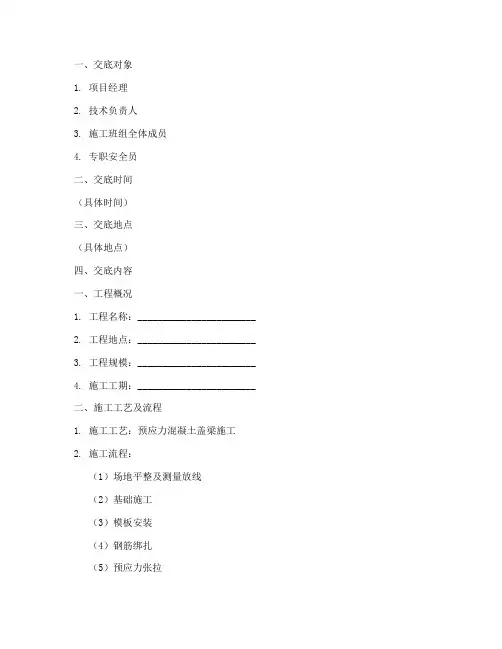 一、交底对象

1. 项目经理

2. 技术负责人

3. 施工班组全体成员

4. 专职安全员

二、交底时间

（具体时间）

三、交底地点

（具体地点）

四、交底内容

一、工程概况

1. 工程名称：________________________

2. 工程地点：________________________

3. 工程规模：________________________

4. 施工工期：________________________

二、施工工艺及流程

1. 施工工艺：预应力混凝土盖梁施工

2. 施工流程：

（1）场地平整及测量放线

（2）基础施工

（3）模板安装

（4）钢筋绑扎

（5）预应力张拉